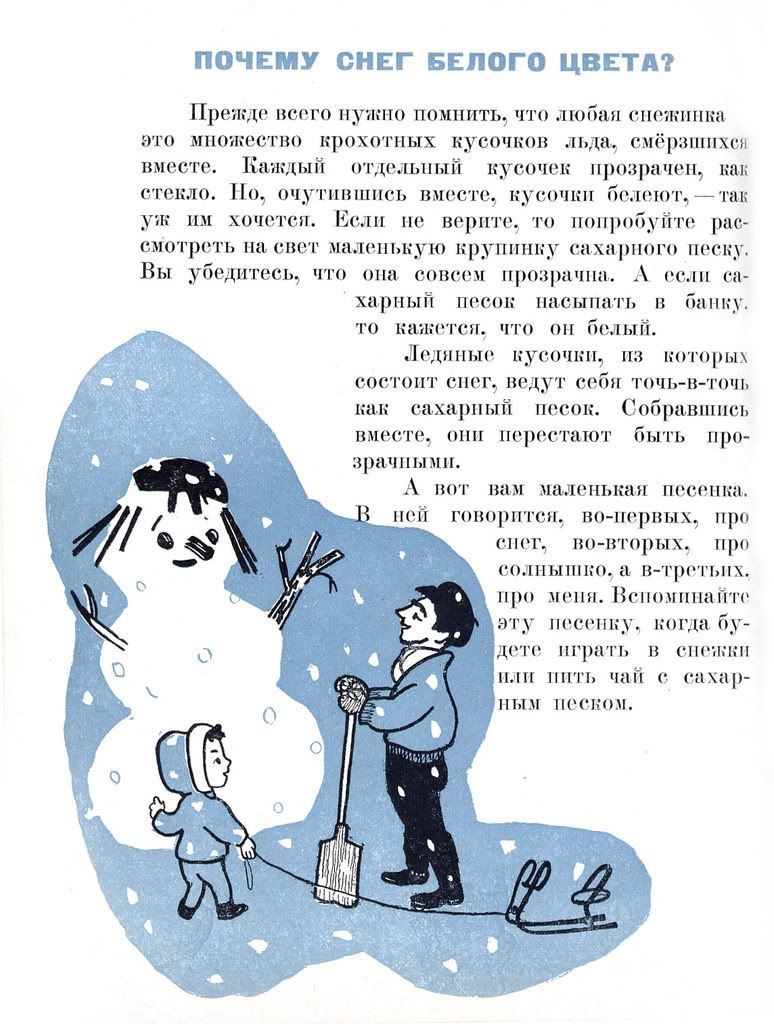 ПОЧЕМУ СНЕГ БЕЛОГО ЦВЕТА?

Прежде всего нужно помнить, что любая снежинка это множество крохотных кусочков льда, смёрзшихся вместе. Каждый отдельный кусочек прозрачен, как стекло. Но, очутившись вместе, кусочки белеют, — так уж им хочется. Если не верите, то попробуйте рассмотреть на свет маленькую крупинку сахарного песку. Вы убедитесь, что она совсем прозрачна. А если сахарный песок насыпать в банку, то кажется, что он белый.

Ледяные кусочки, из которых состоит снег, ведут себя точь-в-точь как сахарный песок. Собравшись вместе, они перестают быть прозрачными.

А вот вам маленькая песенка. В ней говорится, во-первых, про снег, во-вторых, про солнышко, а в-третьих, про меня. Вспоминайте эту песенку, когда будете играть в снежки или пить чай с сахарным песком.